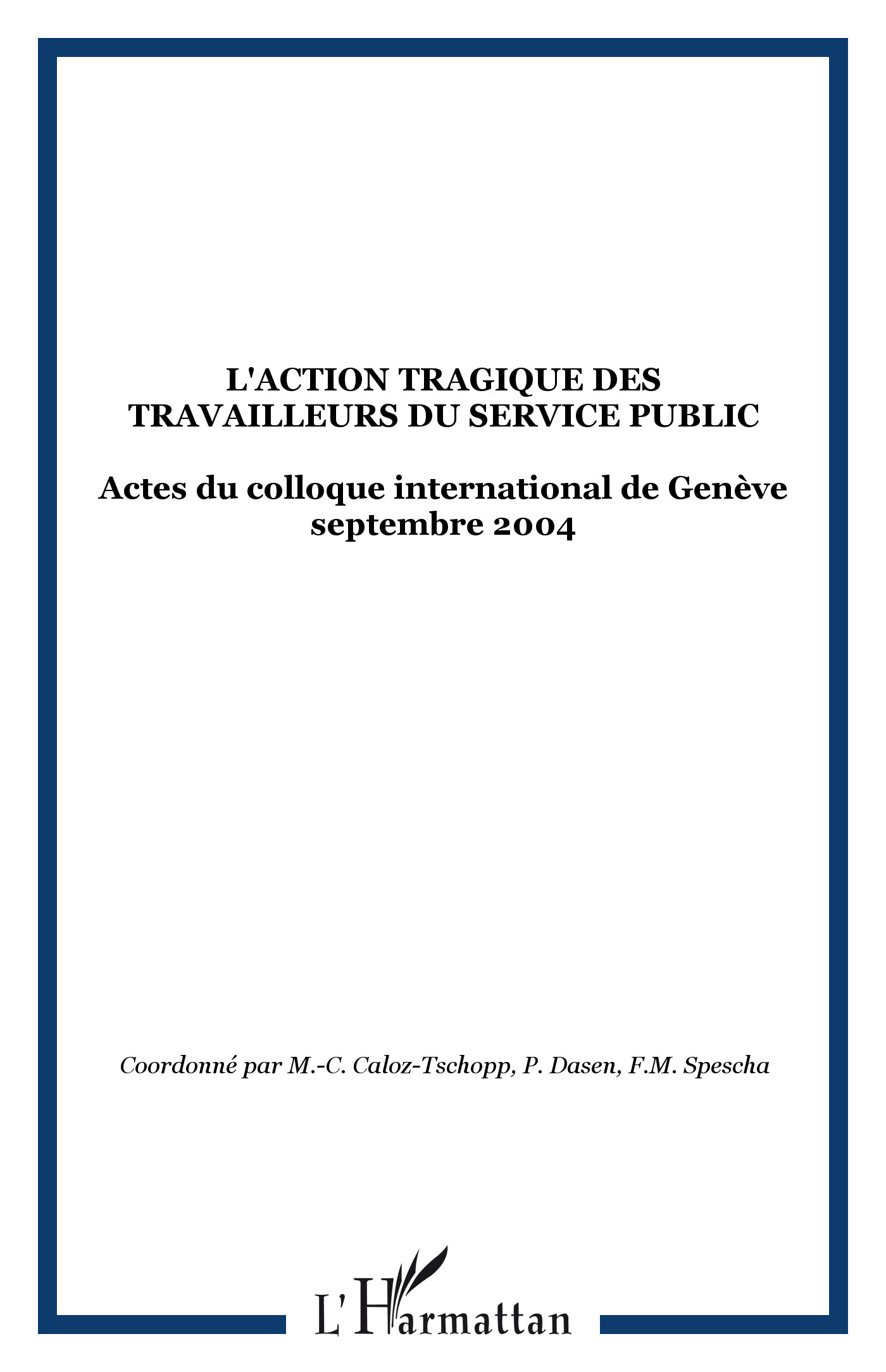 L'ACTION TRAGIQUE DES TRAVAILLEURS DU SERVICE PUBLIC

Actes du colloque international de Genève septembre 2004

Coordonné par M.-C. Caloz-Tschopp, P. Dasen, F.M. Spescha

L'Harmattan